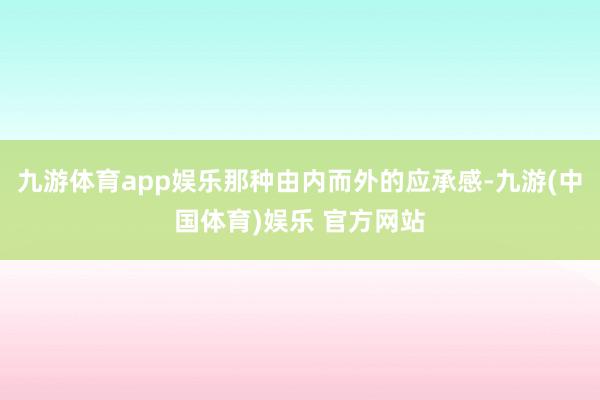 九游体育app娱乐那种由内而外的应承感-九游(中国体育)娱乐 官方网站